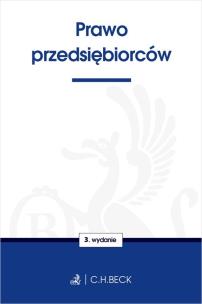 Prawo przedsiębiorców

3. wydanie

C.H.BECK